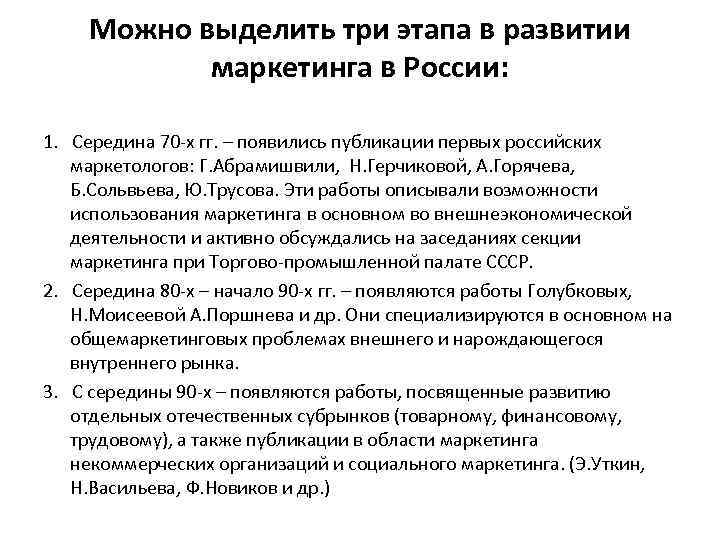 Можно выделить три этапа в развитии маркетинга в России:

1. Середина 70-х гг. – появились публикации первых российских маркетологов: Г.Абрамишвили, Н.Герчиковой, А.Горячева, Б.Сольвьева, Ю.Трусова. Эти работы описывали возможности использования маркетинга в основном во внешнеэкономической деятельности и активно обсуждались на заседаниях секции маркетинга при Торгово-промышленной палате СССР.

2. Середина 80-х – начало 90-х гг. – появляются работы Голубковых, Н.Моисеевой А.Поршнева и др. Они специализируются в основном на общемаркетинговых проблемах внешнего и нарождающегося внутреннего рынка.

3. С середины 90-х – появляются работы, посвященные развитию отдельных отечественных субрынков (товарному, финансовому, трудовому), а также публикации в области маркетинга некоммерческих организаций и социального маркетинга. (Э.Уткин, Н.Васильева, Ф.Новиков и др.)